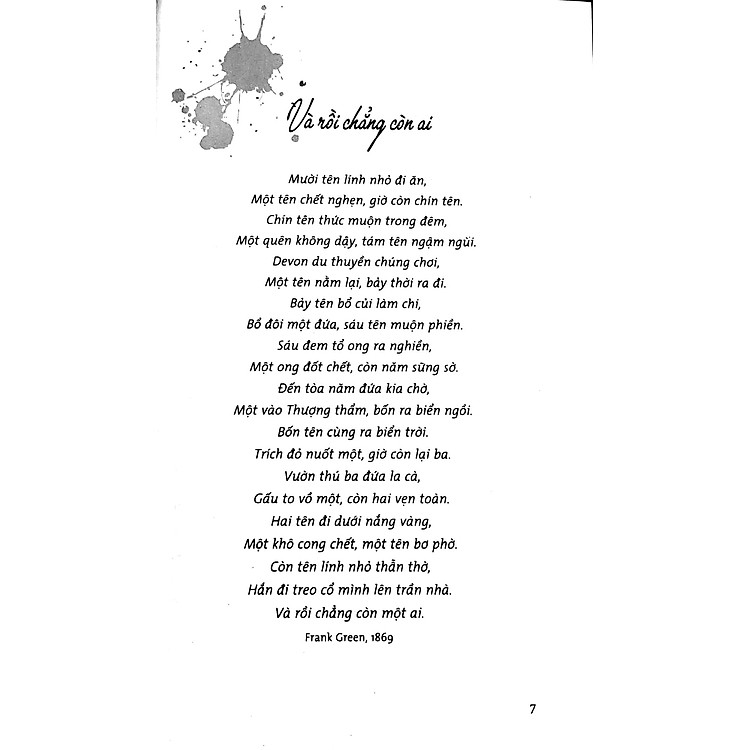 Và rồi chẳng còn ai

Mười tên lính nhỏ đi ăn,
Một tên chết nghẹn, giờ còn chín tên.
Chín tên thức muộn trong đêm,
Một quên không dậy, tám tên ngậm ngùi.
Devon du thuyền chúng chơi,
Một tên nằm lại, bảy thời ra đi.
Bảy tên bổ củi làm chi,
Bổ đôi một đứa, sáu tên muộn phiền.
Sáu đem tổ ong ra nghiền,
Một ong đốt chết, còn năm sững sờ.
Đến tòa năm đứa kia chờ,
Một vào Thượng thẩm, bốn ra biển ngồi.
Bốn tên cùng ra biển trời.
Trích đỏ nuốt một, giờ còn lại ba.
Vườn thú ba đứa la cà,
Gấu to vồ một, còn hai vẹn toàn.
Hai tên đi dưới nắng vàng,
Một khô cong chết, một tên bơ phờ.
Còn tên lính nhỏ thẫn thờ,
Hắn đi treo cổ mình lên trần nhà.
Và rồi chẳng còn một ai.

Frank Green, 1869

7